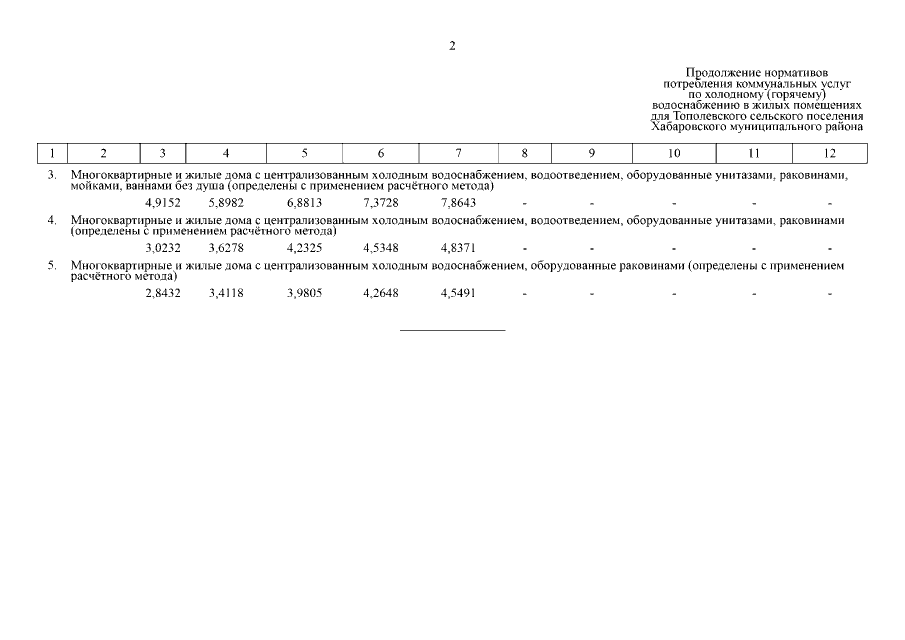 2

Продолжение нормативов потребления коммунальных услуг по холодному (горячему) водоснабжению в жилых помещениях для Тополевского сельского поселения Хабаровского муниципального района

| 1 | 2 | 3 | 4 | 5 | 6 | 7 | 8 | 9 | 10 | 11 | 12 |
|---|---|---|---|---|---|---|---|---|---|---|---|
| 3. | Многоквартирные и жилые дома с централизованным холодным водоснабжением, водоотведением, оборудованные унитазами, раковинами, мойками, ваннами без душа (определены с применением расчётного метода) | | | | | | | | | | |
| | | 4,9152 | 5,8982 | 6,8813 | 7,3728 | 7,8643 | - | - | - | - | - |
| 4. | Многоквартирные и жилые дома с централизованным холодным водоснабжением, водоотведением, оборудованные унитазами, раковинами (определены с применением расчётного метода) | | | | | | | | | | |
| | | 3,0232 | 3,6278 | 4,2325 | 4,5348 | 4,8371 | - | - | - | - | - |
| 5. | Многоквартирные и жилые дома с централизованным холодным водоснабжением, оборудованные раковинами (определены с применением расчётного метода) | | | | | | | | | | |
| | | 2,8432 | 3,4118 | 3,9805 | 4,2648 | 4,5491 | - | - | - | - | - |